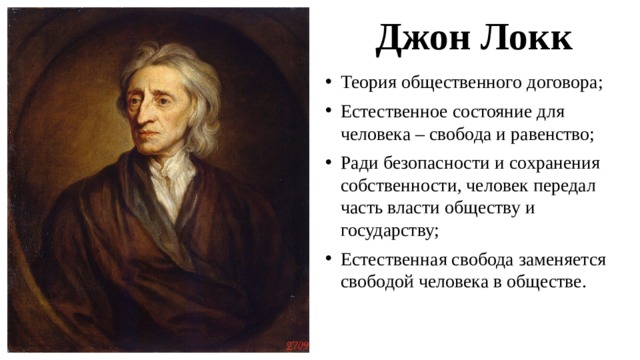 Джон Локк

• Теория общественного договора;
• Естественное состояние для человека – свобода и равенство;
• Ради безопасности и сохранения собственности, человек передал часть власти обществу и государству;
• Естественная свобода заменяется свободой человека в обществе.

2709